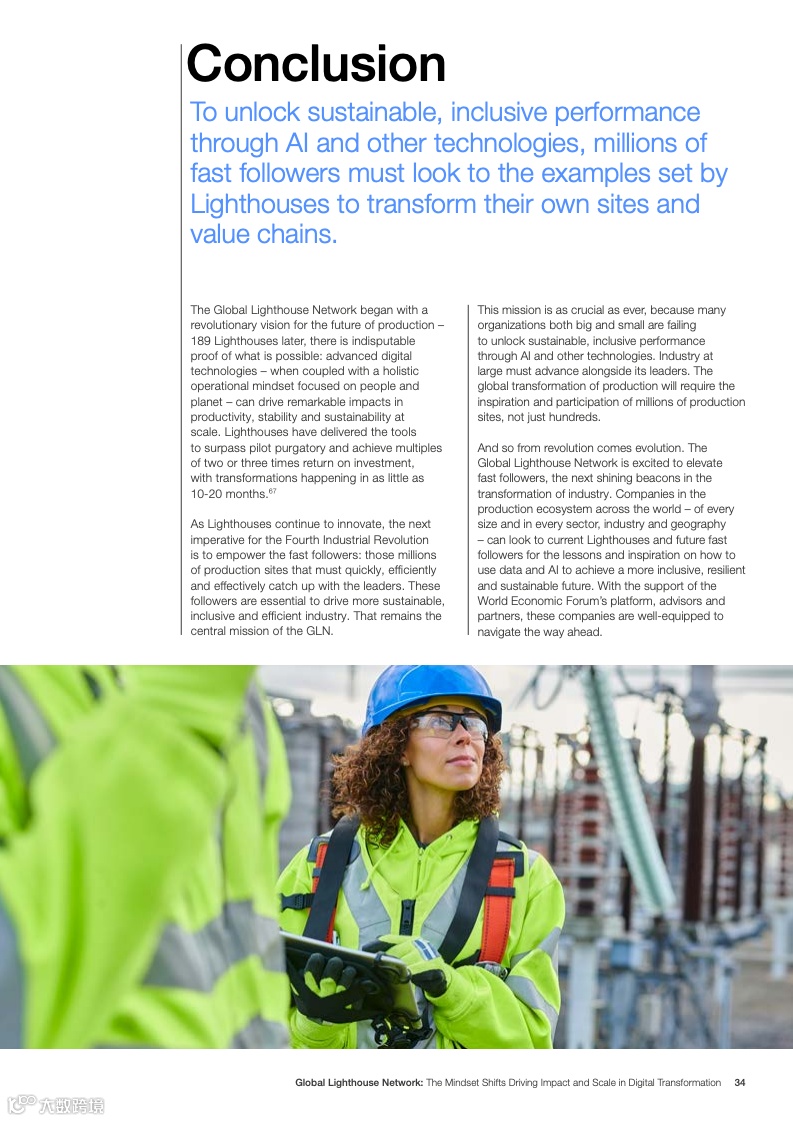 Conclusion

To unlock sustainable, inclusive performance through AI and other technologies, millions of fast followers must look to the examples set by Lighthouses to transform their own sites and value chains.

The Global Lighthouse Network began with a revolutionary vision for the future of production – 189 Lighthouses later, there is indisputable proof of what is possible: advanced digital technologies – when coupled with a holistic operational mindset focused on people and planet – can drive remarkable impacts in productivity, stability and sustainability at scale. Lighthouses have delivered the tools to surpass pilot purgatory and achieve multiples of two or three times return on investment, with transformations happening in as little as 10-20 months.$^{67}$

As Lighthouses continue to innovate, the next imperative for the Fourth Industrial Revolution is to empower the fast followers: those millions of production sites that must quickly, efficiently and effectively catch up with the leaders. These followers are essential to drive more sustainable, inclusive and efficient industry. That remains the central mission of the GLN.

This mission is as crucial as ever, because many organizations both big and small are failing to unlock sustainable, inclusive performance through AI and other technologies. Industry at large must advance alongside its leaders. The global transformation of production will require the inspiration and participation of millions of production sites, not just hundreds.

And so from revolution comes evolution. The Global Lighthouse Network is excited to elevate fast followers, the next shining beacons in the transformation of industry. Companies in the production ecosystem across the world – of every size and in every sector, industry and geography – can look to current Lighthouses and future fast followers for the lessons and inspiration on how to use data and AI to achieve a more inclusive, resilient and sustainable future. With the support of the World Economic Forum's platform, advisors and partners, these companies are well-equipped to navigate the way ahead.

Global Lighthouse Network: The Mindset Shifts Driving Impact and Scale in Digital Transformation 34

六度跨境